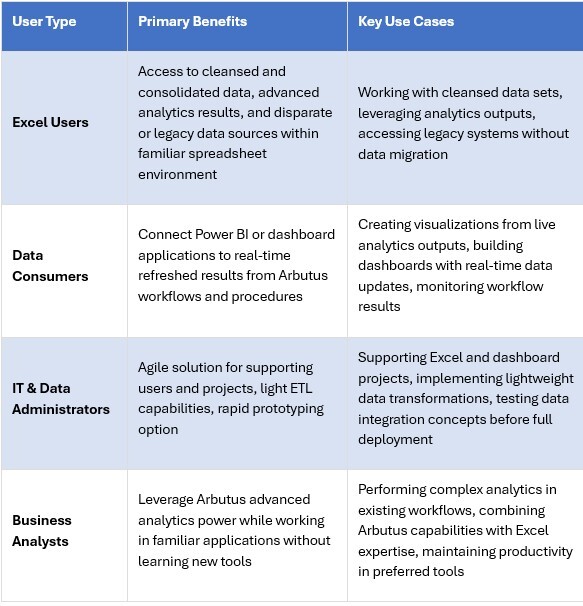 | User Type | Primary Benefits | Key Use Cases |
|---|---|---|
| Excel Users | Access to cleansed and consolidated data, advanced analytics results, and disparate or legacy data sources within familiar spreadsheet environment | Working with cleansed data sets, leveraging analytics outputs, accessing legacy systems without data migration |
| Data Consumers | Connect Power BI or dashboard applications to real-time refreshed results from Arbutus workflows and procedures | Creating visualizations from live analytics outputs, building dashboards with real-time data updates, monitoring workflow results |
| IT & Data Administrators | Agile solution for supporting users and projects, light ETL capabilities, rapid prototyping option | Supporting Excel and dashboard projects, implementing lightweight data transformations, testing data integration concepts before full deployment |
| Business Analysts | Leverage Arbutus advanced analytics power while working in familiar applications without learning new tools | Performing complex analytics in existing workflows, combining Arbutus capabilities with Excel expertise, maintaining productivity in preferred tools |